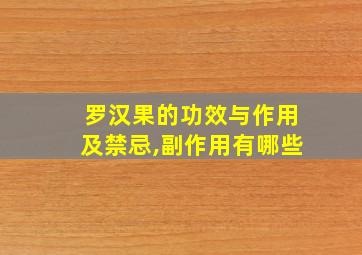 罗汉果的功效与作用及禁忌,副作用有哪些